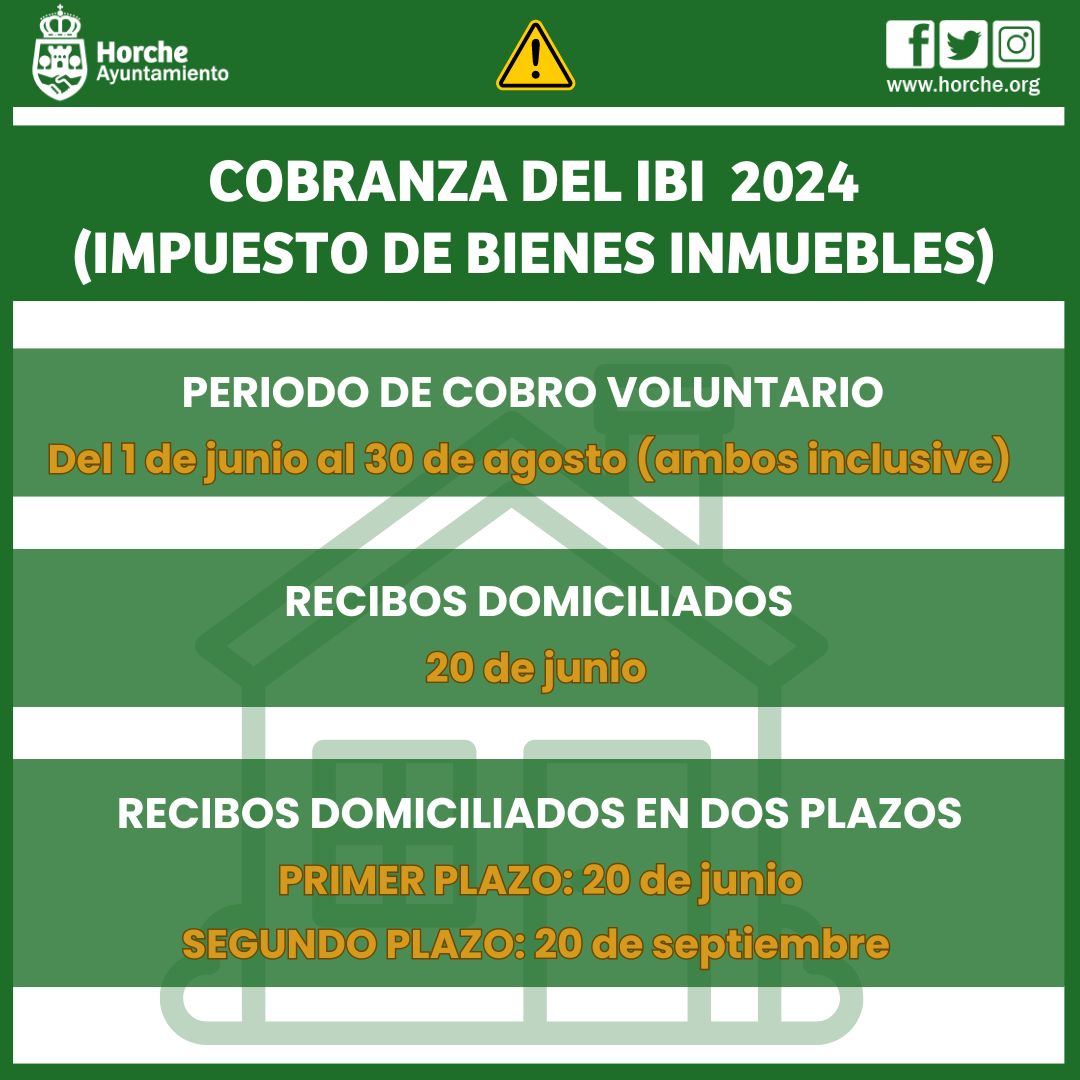 Horche
Ayuntamiento

www.horche.org

COBRANZA DEL IBI 2024
(IMPUESTO DE BIENES INMUEBLES)

PERIODO DE COBRO VOLUNTARIO
Del 1 de junio al 30 de agosto (ambos inclusive)

RECIBOS DOMICILIADOS
20 de junio

RECIBOS DOMICILIADOS EN DOS PLAZOS
PRIMER PLAZO: 20 de junio
SEGUNDO PLAZO: 20 de septiembre